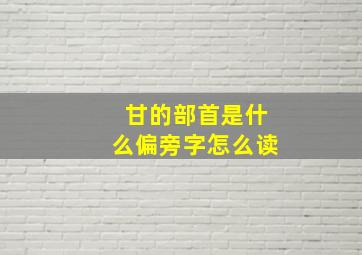 甘的部首是什么偏旁字怎么读